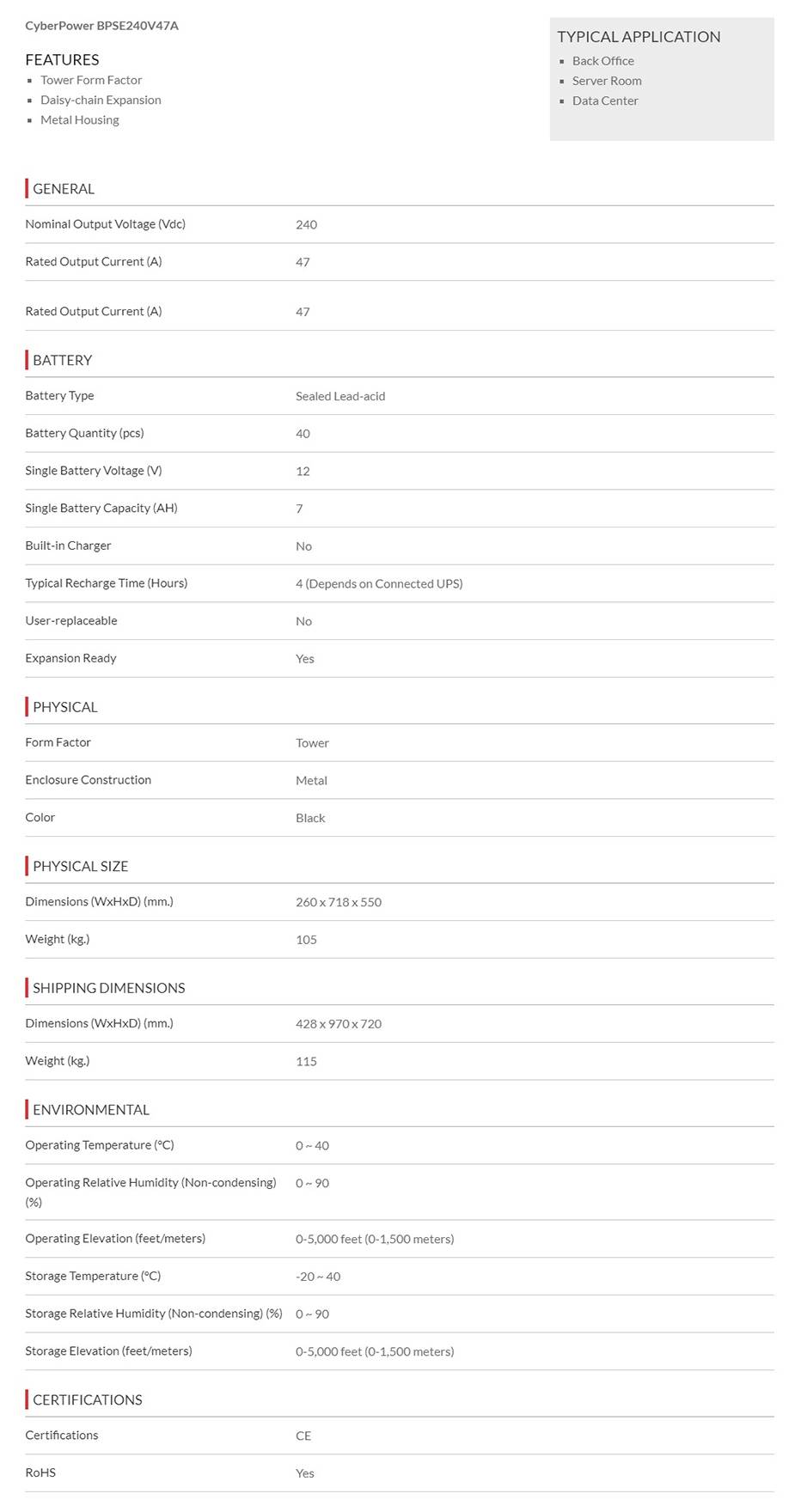 CyberPower BPSE240V47A

FEATURES
- Tower Form Factor
- Daisy-chain Expansion
- Metal Housing

TYPICAL APPLICATION
- Back Office
- Server Room
- Data Center

GENERAL

| | |
|---|---|
| Nominal Output Voltage (Vdc) | 240 |
| Rated Output Current (A) | 47 |
| Rated Output Current (A) | 47 |

BATTERY

| | |
|---|---|
| Battery Type | Sealed Lead-acid |
| Battery Quantity (pcs) | 40 |
| Single Battery Voltage (V) | 12 |
| Single Battery Capacity (AH) | 7 |
| Built-in Charger | No |
| Typical Recharge Time (Hours) | 4 (Depends on Connected UPS) |
| User-replaceable | No |
| Expansion Ready | Yes |

PHYSICAL

| | |
|---|---|
| Form Factor | Tower |
| Enclosure Construction | Metal |
| Color | Black |

PHYSICAL SIZE

| | |
|---|---|
| Dimensions (WxHxD) (mm.) | 260 x 718 x 550 |
| Weight (kg.) | 105 |

SHIPPING DIMENSIONS

| | |
|---|---|
| Dimensions (WxHxD) (mm.) | 428 x 970 x 720 |
| Weight (kg.) | 115 |

ENVIRONMENTAL

| | |
|---|---|
| Operating Temperature (°C) | 0 ~ 40 |
| Operating Relative Humidity (Non-condensing) (%) | 0 ~ 90 |
| Operating Elevation (feet/meters) | 0-5,000 feet (0-1,500 meters) |
| Storage Temperature (°C) | -20 ~ 40 |
| Storage Relative Humidity (Non-condensing) (%) | 0 ~ 90 |
| Storage Elevation (feet/meters) | 0-5,000 feet (0-1,500 meters) |

CERTIFICATIONS

| | |
|---|---|
| Certifications | CE |
| RoHS | Yes |